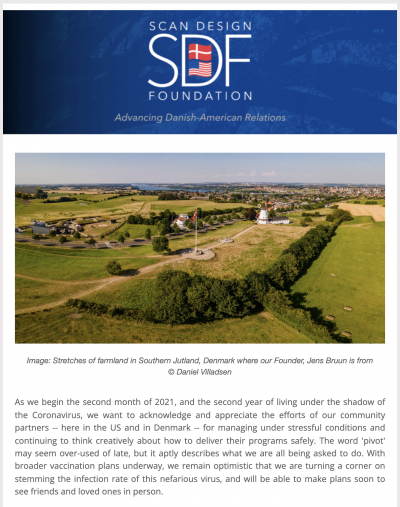 SCAN DESIGN
SDF
FOUNDATION

Advancing Danish-American Relations

Image: Stretches of farmland in Southern Jutland, Denmark where our Founder, Jens Bruun is from
© Daniel Villadsen

As we begin the second month of 2021, and the second year of living under the shadow of the Coronavirus, we want to acknowledge and appreciate the efforts of our community partners -- here in the US and in Denmark -- for managing under stressful conditions and continuing to think creatively about how to deliver their programs safely. The word 'pivot' may seem over-used of late, but it aptly describes what we are all being asked to do. With broader vaccination plans underway, we remain optimistic that we are turning a corner on stemming the infection rate of this nefarious virus, and will be able to make plans soon to see friends and loved ones in person.